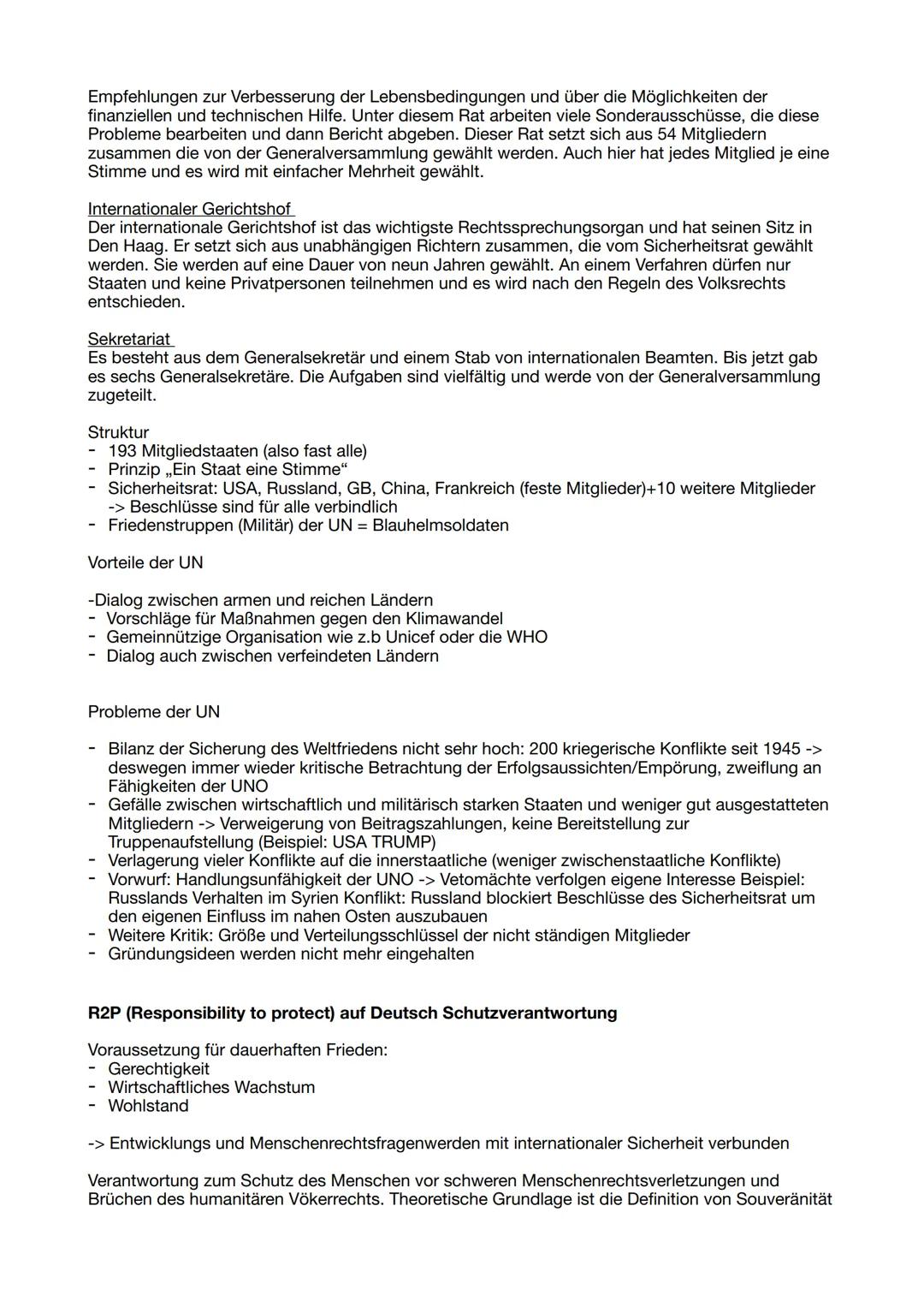 Empfehlungen zur Verbesserung der Lebensbedingungen und über die Möglichkeiten der finanziellen und technischen Hilfe. Unter diesem Rat arbeiten viele Sonderausschüsse, die diese Probleme bearbeiten und dann Bericht abgeben. Dieser Rat setzt sich aus 54 Mitgliedern zusammen die von der Generalversammlung gewählt werden. Auch hier hat jedes Mitglied je eine Stimme und es wird mit einfacher Mehrheit gewählt.

Internationaler Gerichtshof
Der internationale Gerichtshof ist das wichtigste Rechtssprechungsorgan und hat seinen Sitz in Den Haag. Er setzt sich aus unabhängigen Richtern zusammen, die vom Sicherheitsrat gewählt werden. Sie werden auf eine Dauer von neun Jahren gewählt. An einem Verfahren dürfen nur Staaten und keine Privatpersonen teilnehmen und es wird nach den Regeln des Volksrechts entschieden.

Sekretariat
Es besteht aus dem Generalsekretär und einem Stab von internationalen Beamten. Bis jetzt gab es sechs Generalsekretäre. Die Aufgaben sind vielfältig und werde von der Generalversammlung zugeteilt.

Struktur
- 193 Mitgliedstaaten (also fast alle)
- Prinzip „Ein Staat eine Stimme“
- Sicherheitsrat: USA, Russland, GB, China, Frankreich (feste Mitglieder)+10 weitere Mitglieder -> Beschlüsse sind für alle verbindlich
- Friedenstruppen (Militär) der UN = Blauhelmsoldaten

Vorteile der UN

-Dialog zwischen armen und reichen Ländern
- Vorschläge für Maßnahmen gegen den Klimawandel
- Gemeinnützige Organisation wie z.b Unicef oder die WHO
- Dialog auch zwischen verfeindeten Ländern

Probleme der UN

- Bilanz der Sicherung des Weltfriedens nicht sehr hoch: 200 kriegerische Konflikte seit 1945 -> deswegen immer wieder kritische Betrachtung der Erfolgsaussichten/Empörung, zweiflung an Fähigkeiten der UNO
- Gefälle zwischen wirtschaftlich und militärisch starken Staaten und weniger gut ausgestatteten Mitgliedern -> Verweigerung von Beitragszahlungen, keine Bereitstellung zur Truppenaufstellung (Beispiel: USA TRUMP)
- Verlagerung vieler Konflikte auf die innerstaatliche (weniger zwischenstaatliche Konflikte)
- Vorwurf: Handlungsunfähigkeit der UNO -> Vetomächte verfolgen eigene Interesse Beispiel: Russlands Verhalten im Syrien Konflikt: Russland blockiert Beschlüsse des Sicherheitsrat um den eigenen Einfluss im nahen Osten auszubauen
- Weitere Kritik: Größe und Verteilungsschlüssel der nicht ständigen Mitglieder
- Gründungsideen werden nicht mehr eingehalten

R2P (Responsibility to protect) auf Deutsch Schutzverantwortung

Voraussetzung für dauerhaften Frieden:
- Gerechtigkeit
- Wirtschaftliches Wachstum
- Wohlstand

-> Entwicklungs und Menschenrechtsfragenwerden mit internationaler Sicherheit verbunden

Verantwortung zum Schutz des Menschen vor schweren Menschenrechtsverletzungen und Brüchen des humanitären Vökerrechts. Theoretische Grundlage ist die Definition von Souveränität